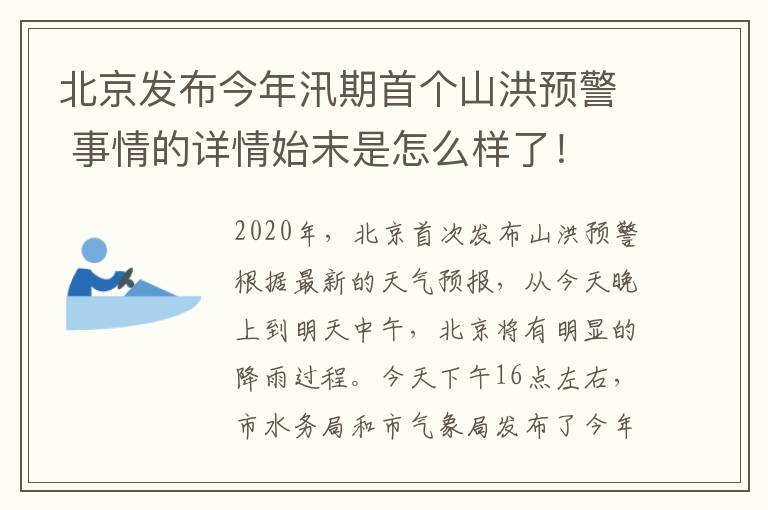 北京发布今年汛期首个山洪预警 事情的详情始末是怎么样了！

2020年，北京首次发布山洪预警根据最新的天气预报，从今天晚上到明天中午，北京将有明显的降雨过程。今天下午16点左右，市水务局和市气象局发布了今年